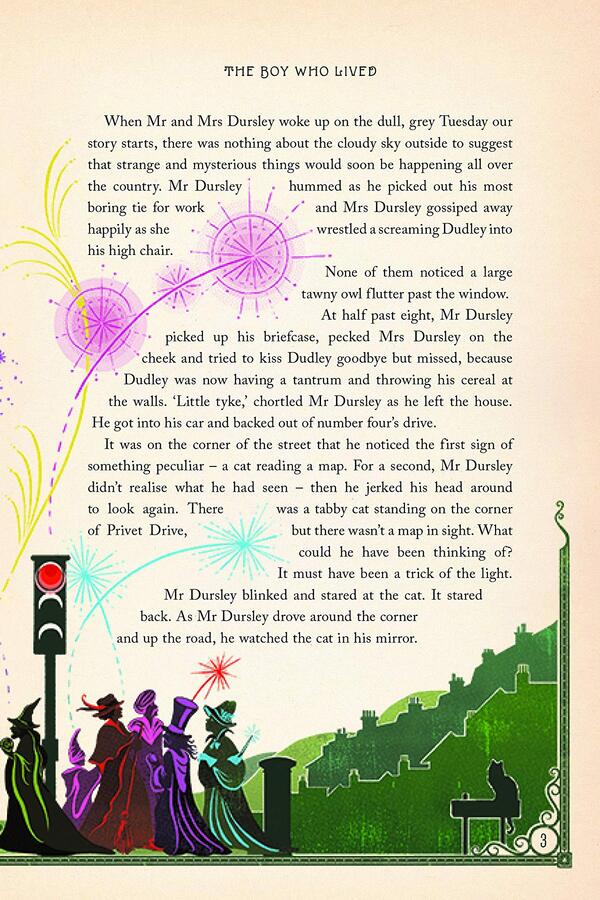 THE BOY WHO LIVED

When Mr and Mrs Dursley woke up on the dull, grey Tuesday our story starts, there was nothing about the cloudy sky outside to suggest that strange and mysterious things would soon be happening all over the country. Mr Dursley hummed as he picked out his most boring tie for work and Mrs Dursley gossiped away happily as she wrestled a screaming Dudley into his high chair.

None of them noticed a large tawny owl flutter past the window.

At half past eight, Mr Dursley picked up his briefcase, pecked Mrs Dursley on the cheek and tried to kiss Dudley goodbye but missed, because Dudley was now having a tantrum and throwing his cereal at the walls. 'Little tyke,' chortled Mr Dursley as he left the house. He got into his car and backed out of number four's drive.

It was on the corner of the street that he noticed the first sign of something peculiar – a cat reading a map. For a second, Mr Dursley didn't realise what he had seen – then he jerked his head around to look again. There was a tabby cat standing on the corner of Privet Drive, but there wasn't a map in sight. What could he have been thinking of? It must have been a trick of the light.

Mr Dursley blinked and stared at the cat. It stared back. As Mr Dursley drove around the corner and up the road, he watched the cat in his mirror.

3